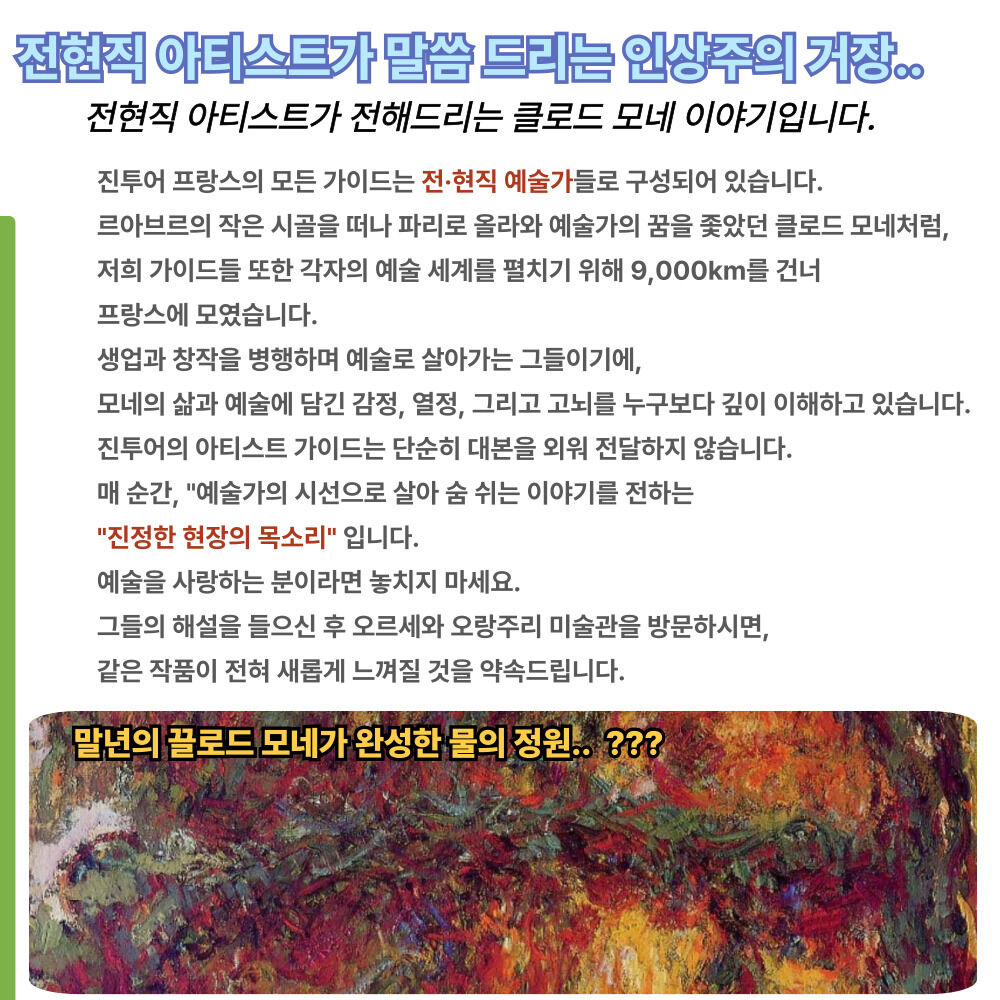 전현직 아티스트가 말씀 드리는 인상주의 거장..

전현직 아티스트가 전해드리는 클로드 모네 이야기입니다.

진투어 프랑스의 모든 가이드는 전·현직 예술가들로 구성되어 있습니다.
르아브르의 작은 시골을 떠나 파리로 올라와 예술가의 꿈을 좇았던 클로드 모네처럼,
저희 가이드들 또한 각자의 예술 세계를 펼치기 위해 9,000km를 건너
프랑스에 모였습니다.
생업과 창작을 병행하며 예술로 살아가는 그들이기에,
모네의 삶과 예술에 담긴 감정, 열정, 그리고 고뇌를 누구보다 깊이 이해하고 있습니다.
진투어의 아티스트 가이드는 단순히 대본을 외워 전달하지 않습니다.
매 순간, "예술가의 시선으로 살아 숨 쉬는 이야기를 전하는
"진정한 현장의 목소리" 입니다.
예술을 사랑하는 분이라면 놓치지 마세요.
그들의 해설을 들으신 후 오르세와 오랑주리 미술관을 방문하시면,
같은 작품이 전혀 새롭게 느껴질 것을 약속드립니다.

말년의 끌로드 모네가 완성한 물의 정원.. ???